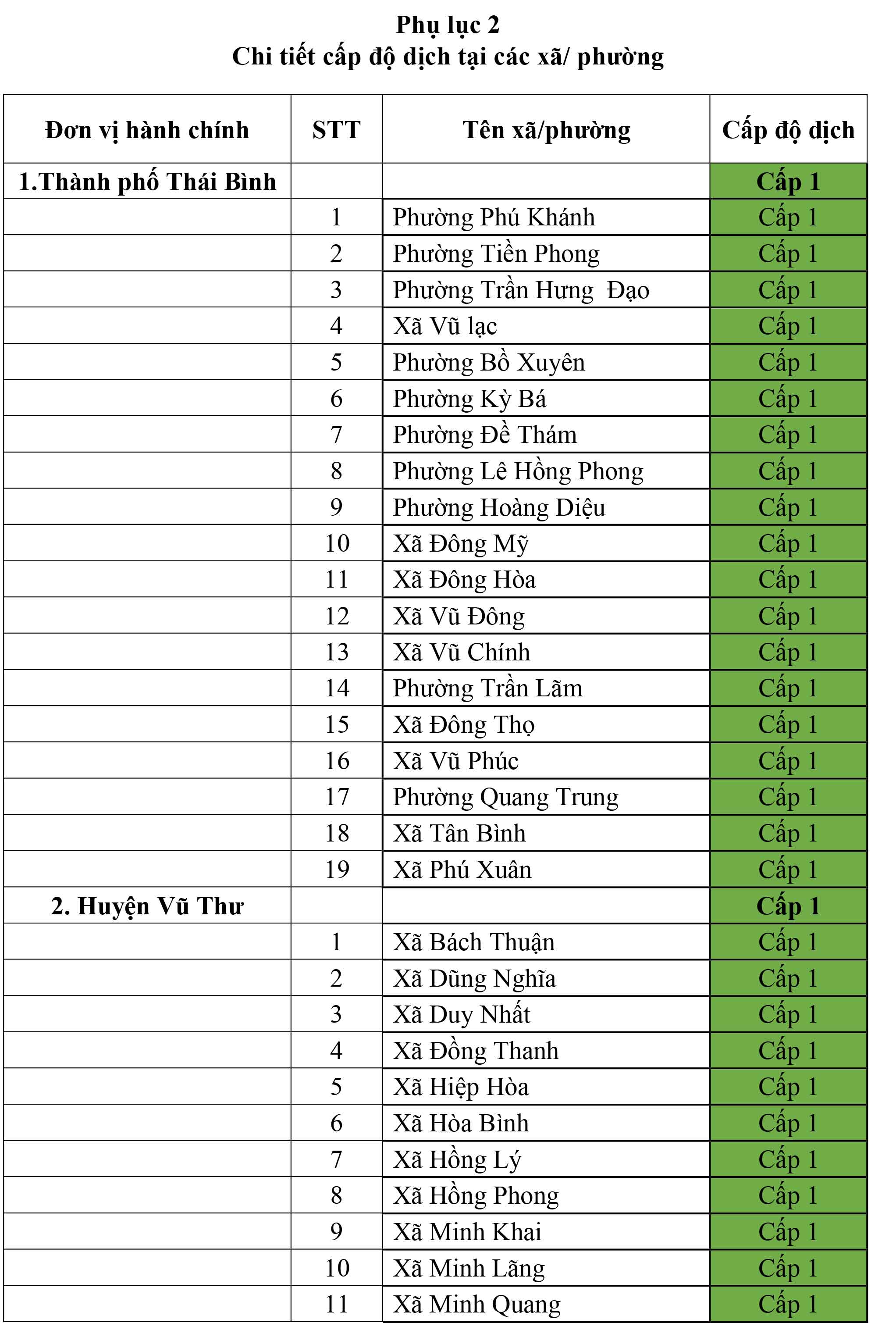 Phụ lục 2
Chi tiết cấp độ dịch tại các xã/ phường

| Đơn vị hành chính | STT | Tên xã/phường | Cấp độ dịch |
|---|---|---|---|
| 1.Thành phố Thái Bình | | | Cấp 1 |
| | 1 | Phường Phú Khánh | Cấp 1 |
| | 2 | Phường Tiền Phong | Cấp 1 |
| | 3 | Phường Trần Hưng  Đạo | Cấp 1 |
| | 4 | Xã Vũ lạc | Cấp 1 |
| | 5 | Phường Bồ Xuyên | Cấp 1 |
| | 6 | Phường Kỳ Bá | Cấp 1 |
| | 7 | Phường Đề Thám | Cấp 1 |
| | 8 | Phường Lê Hồng Phong | Cấp 1 |
| | 9 | Phường Hoàng Diệu | Cấp 1 |
| | 10 | Xã Đông Mỹ | Cấp 1 |
| | 11 | Xã Đông Hòa | Cấp 1 |
| | 12 | Xã Vũ Đông | Cấp 1 |
| | 13 | Xã Vũ Chính | Cấp 1 |
| | 14 | Phường Trần Lãm | Cấp 1 |
| | 15 | Xã Đông Thọ | Cấp 1 |
| | 16 | Xã Vũ Phúc | Cấp 1 |
| | 17 | Phường Quang Trung | Cấp 1 |
| | 18 | Xã Tân Bình | Cấp 1 |
| | 19 | Xã Phú Xuân | Cấp 1 |
| 2. Huyện Vũ Thư | | | Cấp 1 |
| | 1 | Xã Bách Thuận | Cấp 1 |
| | 2 | Xã Dũng Nghĩa | Cấp 1 |
| | 3 | Xã Duy Nhất | Cấp 1 |
| | 4 | Xã Đồng Thanh | Cấp 1 |
| | 5 | Xã Hiệp Hòa | Cấp 1 |
| | 6 | Xã Hòa Bình | Cấp 1 |
| | 7 | Xã Hồng Lý | Cấp 1 |
| | 8 | Xã Hồng Phong | Cấp 1 |
| | 9 | Xã Minh Khai | Cấp 1 |
| | 10 | Xã Minh Lãng | Cấp 1 |
| | 11 | Xã Minh Quang | Cấp 1 |